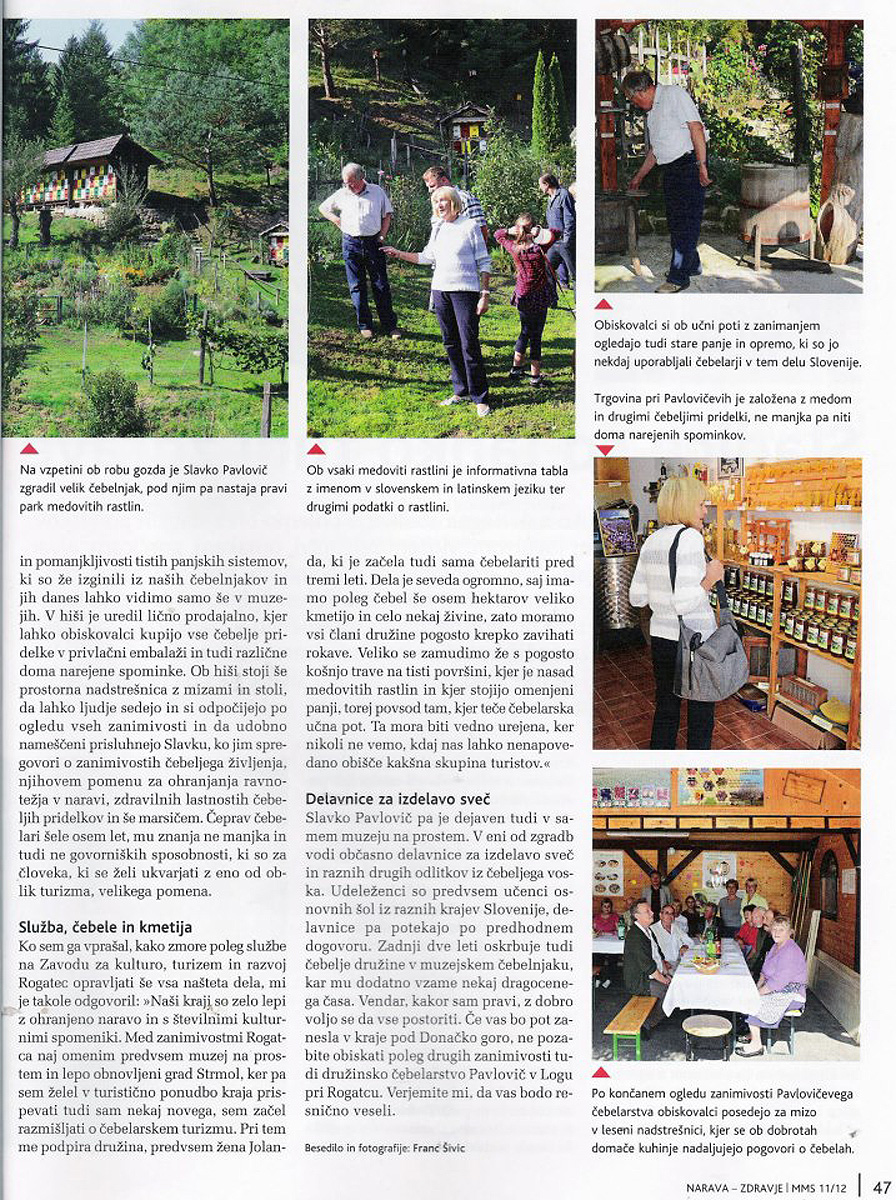 Na vzpetini ob robu gozda je Slavko Pavlovič zgradil velik čebelnjak, pod njim pa nastaja pravi park medovitih rastlin.

Ob vsaki medoviti rastlini je informativna tabla z imenom v slovenskem in latinskem jeziku ter drugimi podatki o rastlini.

Obiskovalci si ob učni poti z zanimanjem ogledajo tudi stare panje in opremo, ki so jo nekdaj uporabljali čebelarji v tem delu Slovenije.

Trgovina pri Pavlovičevih je založena z medom in drugimi čebeljimi pridelki, ne manjka pa niti doma narejenih spominkov.

in pomanjkljivosti tistih panjskih sistemov, ki so že izginili iz naših čebelnjakov in jih danes lahko vidimo samo še v muzejih. V hiši je uredil lično prodajalno, kjer lahko obiskovalci kupijo vse čebelje pridelke v privlačni embalaži in tudi različne doma narejene spominke. Ob hiši stoji še prostorna nadstrešnica z mizami in stoli, da lahko ljudje sedejo in si odpočijejo po ogledu vseh zanimivosti in da udobno nameščeni prisluhnejo Slavku, ko jim spregovori o zanimivostih čebeljega življenja, njihovem pomenu za ohranjanja ravnotežja v naravi, zdravilnih lastnostih čebeljih pridelkov in še marsičem. Čeprav čebelari šele osem let, mu znanja ne manjka in tudi ne govorniških sposobnosti, ki so za človeka, ki se želi ukvarjati z eno od oblik turizma, velikega pomena.

Služba, čebele in kmetija
Ko sem ga vprašal, kako zmore poleg službe na Zavodu za kulturo, turizem in razvoj Rogatec opravljati še vsa našteta dela, mi je takole odgovoril: »Naši kraji so zelo lepi z ohranjeno naravo in s številnimi kulturnimi spomeniki. Med zanimivostmi Rogatca naj omenim predvsem muzej na prostem in lepo obnovljeni grad Strmol, ker pa sem želel v turistično ponudbo kraja prispevati tudi sam nekaj novega, sem začel razmišljati o čebelarskem turizmu. Pri tem me podpira družina, predvsem žena Jolanda, ki je začela tudi sama čebelariti pred tremi leti. Dela je seveda ogromno, saj imamo poleg čebel še osem hektarov veliko kmetijo in celo nekaj živine, zato moramo vsi člani družine pogosto krepko zavihati rokave. Veliko se zamudimo že s pogosto košnjo trave na tisti površini, kjer je nasad medovitih rastlin in kjer stojijo omenjeni panji, torej povsod tam, kjer teče čebelarska učna pot. Ta mora biti vedno urejena, ker nikoli ne vemo, kdaj nas lahko nenapovedano obišče kakšna skupina turistov.«

Delavnice za izdelavo sveč
Slavko Pavlovič pa je dejaven tudi v samem muzeju na prostem. V eni od zgradb vodi občasno delavnice za izdelavo sveč in raznih drugih odlitkov iz čebeljega voska. Udeleženci so predvsem učenci osnovnih šol iz raznih krajev Slovenije, delavnice pa potekajo po predhodnem dogovoru. Zadnji dve leti oskrbuje tudi čebelje družine v muzejskem čebelnjaku, kar mu dodatno vzame nekaj dragocenega časa. Vendar, kakor sam pravi, z dobro voljo se da vse postoriti. Če vas bo pot zanesla v kraje pod Donačko goro, ne pozabite obiskati poleg drugih zanimivosti tudi družinsko čebelarstvo Pavlovič v Logu pri Rogatcu. Verjemite mi, da vas bodo resnično veseli.

Besedilo in fotografije: Franc Šivic

Po končanem ogledu zanimivosti Pavlovičevega čebelarstva obiskovalci posedejo za mizo v leseni nadstrešnici, kjer se ob dobrotah domače kuhinje nadaljujejo pogovori o čebelah.

NARAVA – ZDRAVJE | MMS 11/12 | 47